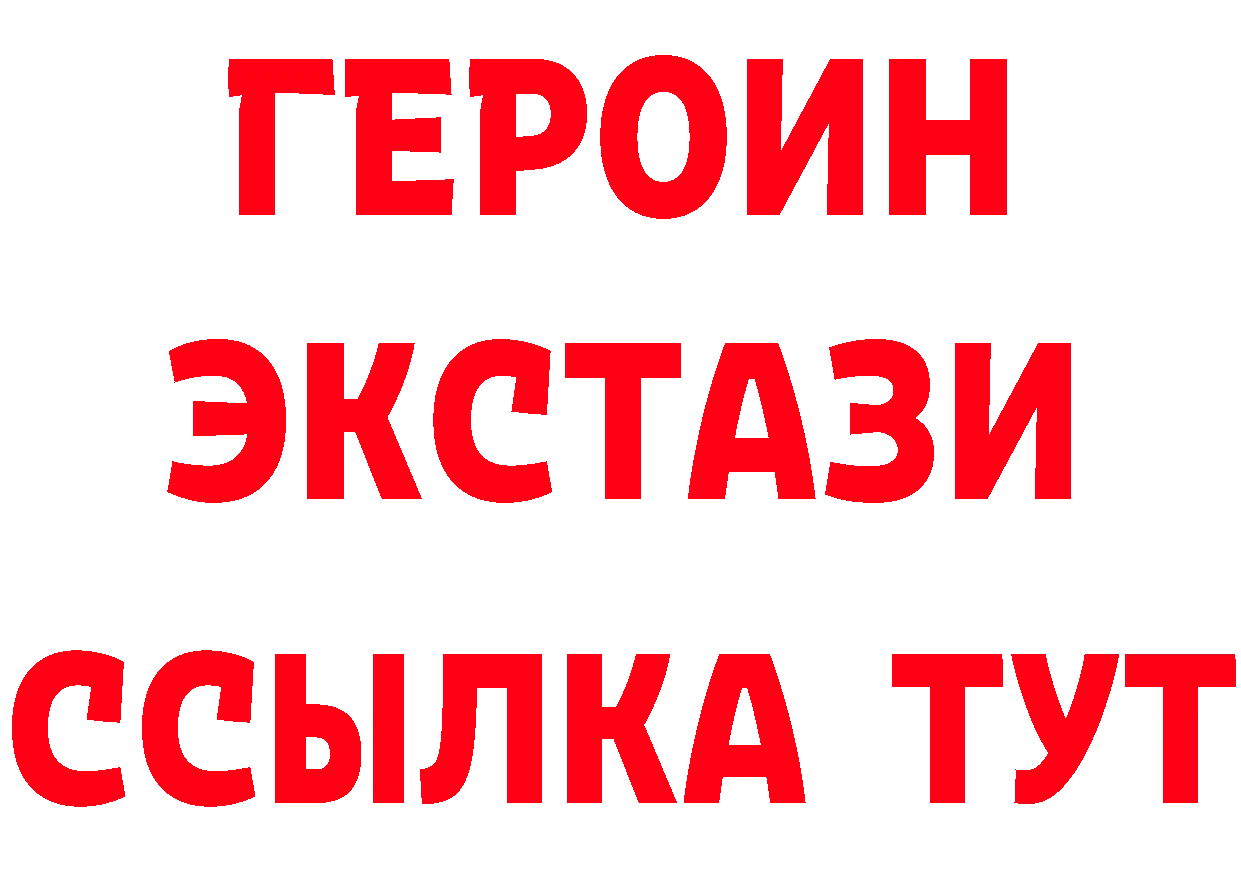 ГЕРОИН
ЭКСТАЗИ
ССЫЛКА ТУТ